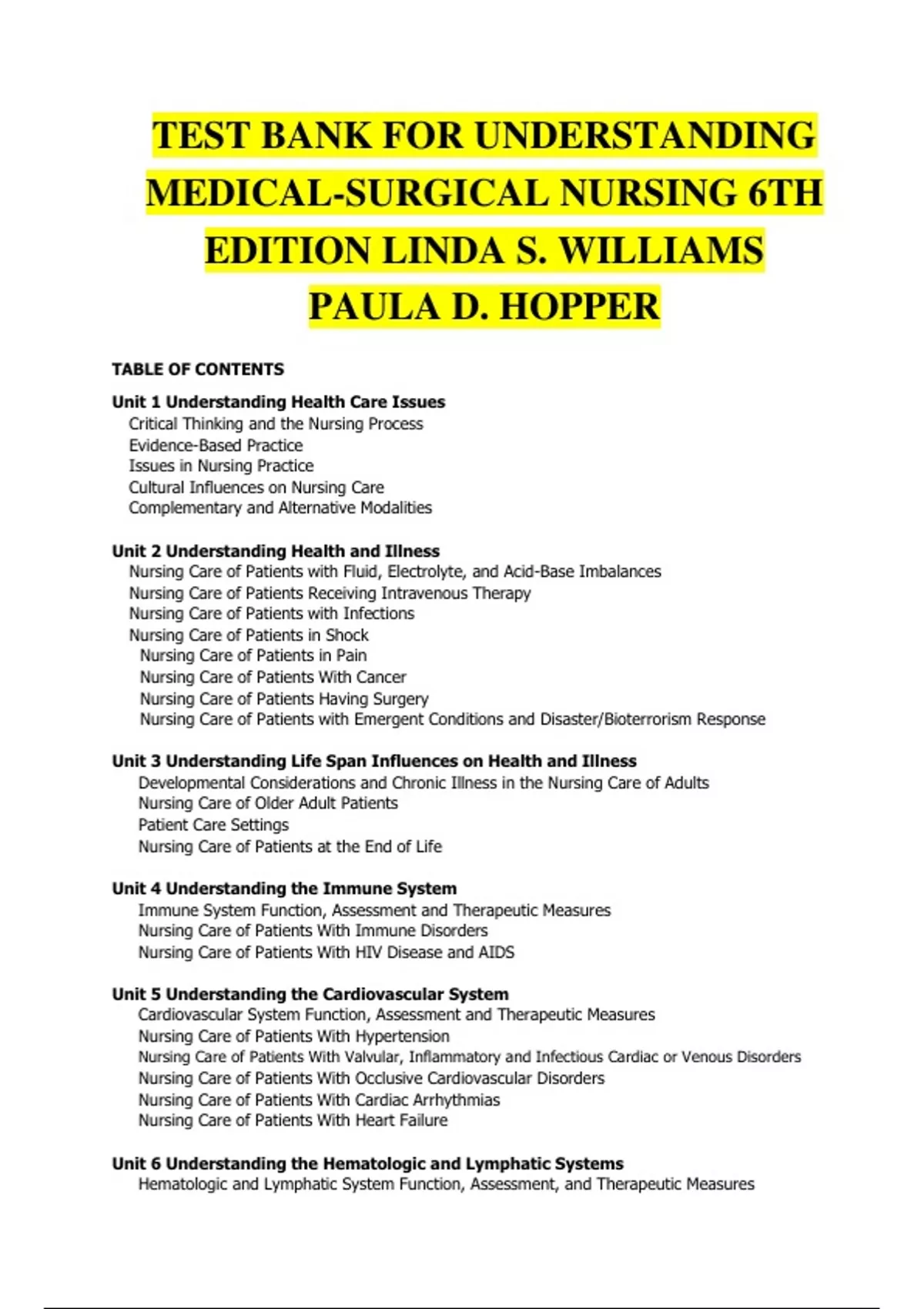 TEST BANK FOR UNDERSTANDING MEDICAL-SURGICAL NURSING 6TH EDITION LINDA S. WILLIAMS PAULA D. HOPPER

TABLE OF CONTENTS

Unit 1 Understanding Health Care Issues
Critical Thinking and the Nursing Process
Evidence-Based Practice
Issues in Nursing Practice
Cultural Influences on Nursing Care
Complementary and Alternative Modalities

Unit 2 Understanding Health and Illness
Nursing Care of Patients with Fluid, Electrolyte, and Acid-Base Imbalances
Nursing Care of Patients Receiving Intravenous Therapy
Nursing Care of Patients with Infections
Nursing Care of Patients in Shock
Nursing Care of Patients in Pain
Nursing Care of Patients With Cancer
Nursing Care of Patients Having Surgery
Nursing Care of Patients with Emergent Conditions and Disaster/Bioterrorism Response

Unit 3 Understanding Life Span Influences on Health and Illness
Developmental Considerations and Chronic Illness in the Nursing Care of Adults
Nursing Care of Older Adult Patients
Patient Care Settings
Nursing Care of Patients at the End of Life

Unit 4 Understanding the Immune System
Immune System Function, Assessment and Therapeutic Measures
Nursing Care of Patients With Immune Disorders
Nursing Care of Patients With HIV Disease and AIDS

Unit 5 Understanding the Cardiovascular System
Cardiovascular System Function, Assessment and Therapeutic Measures
Nursing Care of Patients With Hypertension
Nursing Care of Patients With Valvular, Inflammatory and Infectious Cardiac or Venous Disorders
Nursing Care of Patients With Occlusive Cardiovascular Disorders
Nursing Care of Patients With Cardiac Arrhythmias
Nursing Care of Patients With Heart Failure

Unit 6 Understanding the Hematologic and Lymphatic Systems
Hematologic and Lymphatic System Function, Assessment, and Therapeutic Measures